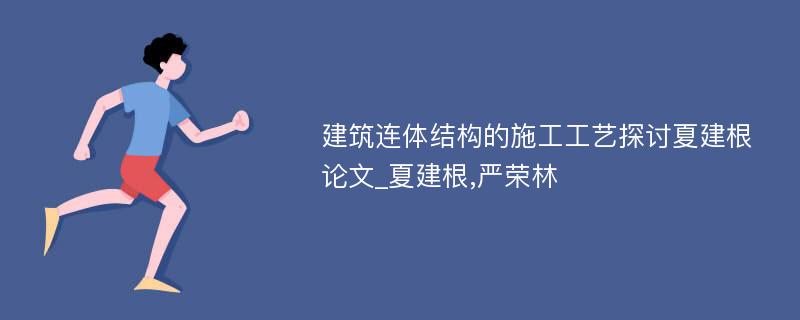 建筑连体结构的施工工艺探讨夏建根论文_夏建根,严荣林